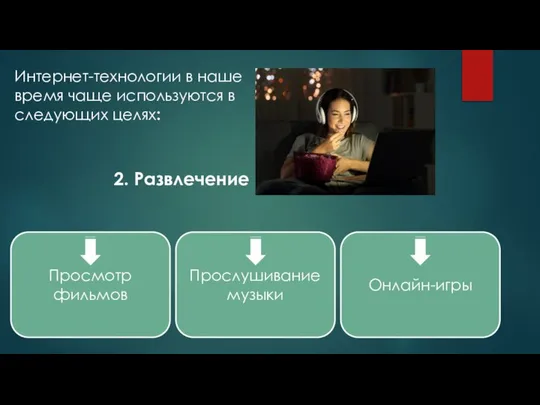 Интернет-технологии в наше время чаще используются в следующих целях:

2. Развлечение

Просмотр фильмов

Прослушивание музыки

Онлайн-игры